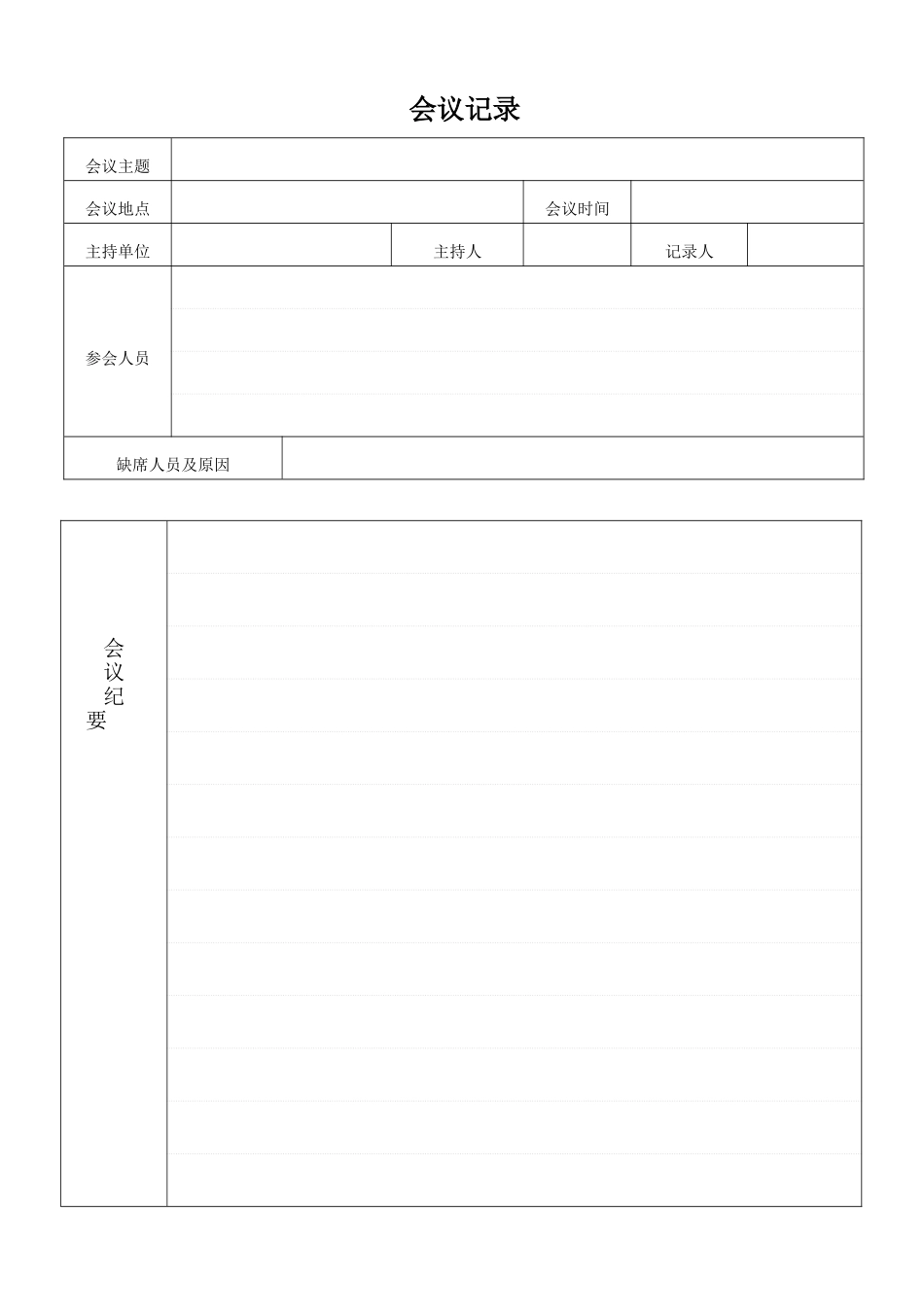 会议记录

| 会议主题 | | | | | |
|---|---|---|---|---|---|
| 会议地点 | | | 会议时间 | | |
| 主持单位 | | 主持人 | | 记录人 | |
| 参会人员 | | | | | |
| 缺席人员及原因 | | | | | |

| 会议纪要 | |
|---|---|